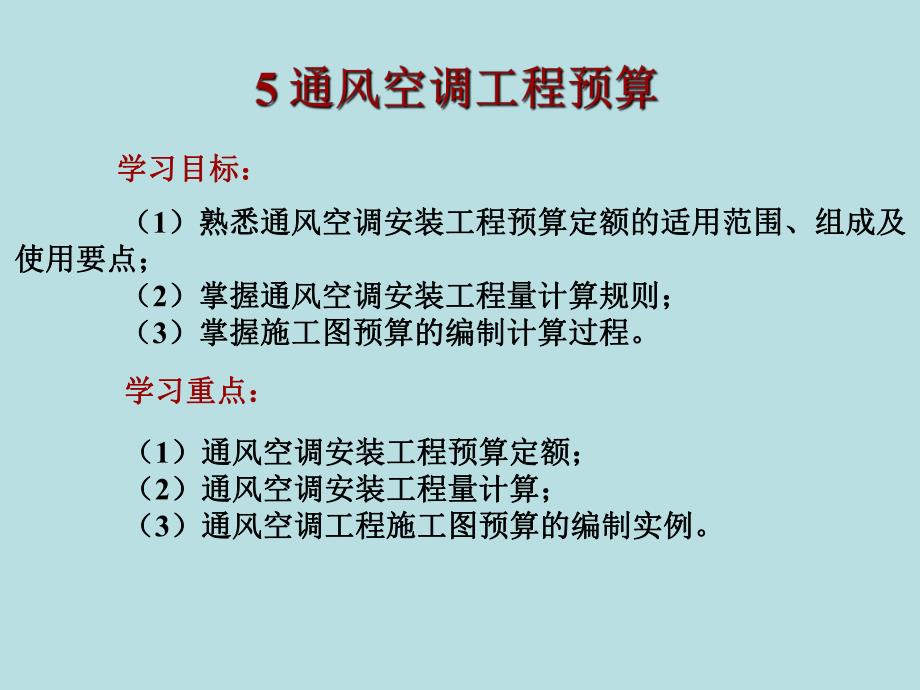 5 通风空调工程预算

学习目标：

（1）熟悉通风空调安装工程预算定额的适用范围、组成及使用要点；
（2）掌握通风空调安装工程量计算规则；
（3）掌握施工图预算的编制计算过程。

学习重点：

（1）通风空调安装工程预算定额；
（2）通风空调安装工程量计算；
（3）通风空调工程施工图预算的编制实例。